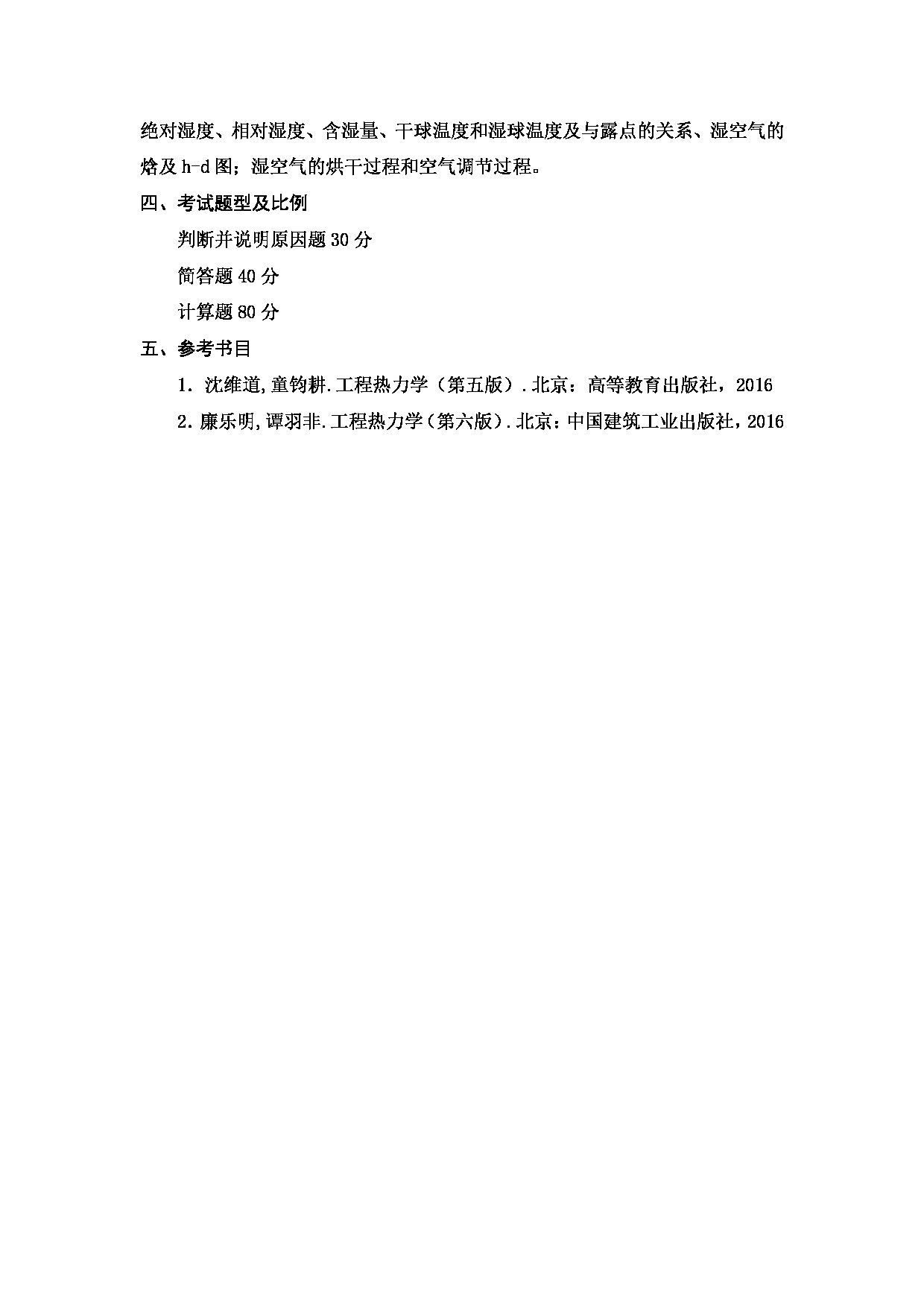 绝对湿度、相对湿度、含湿量、干球温度和湿球温度及与露点的关系、湿空气的焓及h-d图；湿空气的烘干过程和空气调节过程。

四、考试题型及比例

判断并说明原因题30分

简答题40分

计算题80分

五、参考书目

1.沈维道,童钧耕.工程热力学（第五版）.北京：高等教育出版社，2016

2.廉乐明,谭羽非.工程热力学（第六版）.北京：中国建筑工业出版社，2016